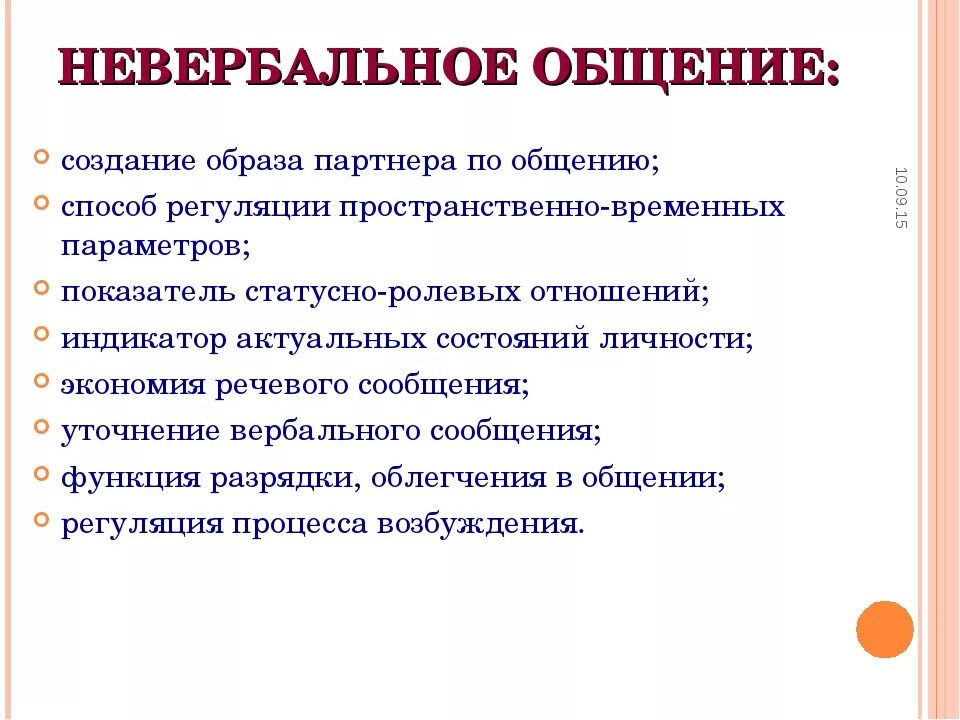 НЕВЕРБАЛЬНОЕ ОБЩЕНИЕ:

создание образа партнера по общению;
способ регуляции пространственно-временных параметров;
показатель статусно-ролевых отношений;
индикатор актуальных состояний личности;
экономия речевого сообщения;
уточнение вербального сообщения;
функция разрядки, облегчения в общении;
регуляция процесса возбуждения.

10.09.15